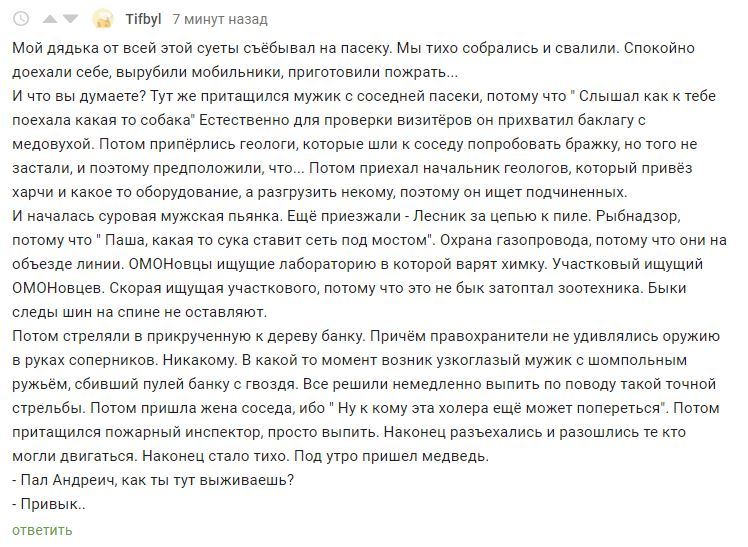 Tifbyl 7 минут назад

Мой дядька от всей этой суеты съёбывал на пасеку. Мы тихо собрались и свалили. Спокойно доехали себе, вырубили мобильники, приготовили пожрать...
И что вы думаете? Тут же притащился мужик с соседней пасеки, потому что " Слышал как к тебе поехала какая то собака" Естественно для проверки визитёров он прихватил баклагу с медовухой. Потом припёрлись геологи, которые шли к соседу попробовать бражку, но того не застали, и поэтому предположили, что... Потом приехал начальник геологов, который привёз харчи и какое то оборудование, а разгрузить некому, поэтому он ищет подчиненных.
И началась суровая мужская пьянка. Ещё приезжали - Лесник за цепью к пиле. Рыбнадзор, потому что " Паша, какая то сука ставит сеть под мостом". Охрана газопровода, потому что они на объезде линии. ОМОНовцы ищущие лабораторию в которой варят химку. Участковый ищущий ОМОНовцев. Скорая ищущая участкового, потому что это не бык затоптал зоотехника. Быки следы шин на спине не оставляют.
Потом стреляли в прикрученную к дереву банку. Причём правохранители не удивлялись оружию в руках соперников. Никакому. В какой то момент возник узкоглазый мужик с шомпольным ружьём, сбивший пулей банку с гвоздя. Все решили немедленно выпить по поводу такой точной стрельбы. Потом пришла жена соседа, ибо " Ну к кому эта холера ещё может попереться". Потом притащился пожарный инспектор, просто выпить. Наконец разъехались и разошлись те кто могли двигаться. Наконец стало тихо. Под утро пришел медведь.
- Пал Андреич, как ты тут выживаешь?
- Привык..

ответить